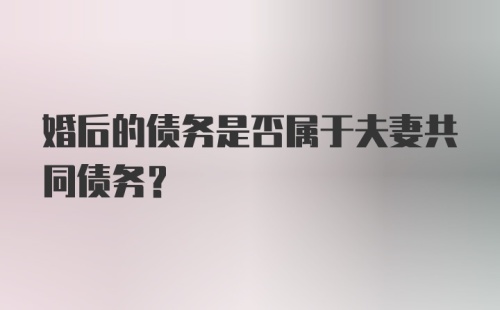 婚后的债务是否属于夫妻共同债务？